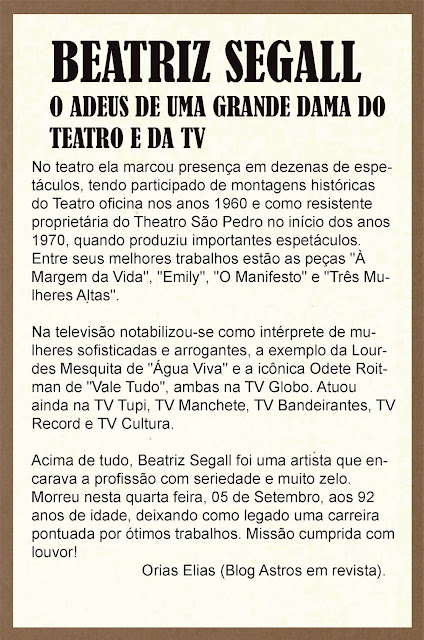 BEATRIZ SEGALL
O ADEUS DE UMA GRANDE DAMA DO TEATRO E DA TV

No teatro ela marcou presença em dezenas de espetáculos, tendo participado de montagens históricas do Teatro oficina nos anos 1960 e como resistente proprietária do Theatro São Pedro no início dos anos 1970, quando produziu importantes espetáculos. Entre seus melhores trabalhos estão as peças "À Margem da Vida", "Emily", "O Manifesto" e "Três Mulheres Altas".

Na televisão notabilizou-se como intérprete de mulheres sofisticadas e arrogantes, a exemplo da Lourdes Mesquita de "Água Viva" e a icônica Odete Roitman de "Vale Tudo", ambas na TV Globo. Atuou ainda na TV Tupi, TV Manchete, TV Bandeirantes, TV Record e TV Cultura.

Acima de tudo, Beatriz Segall foi uma artista que encarava a profissão com seriedade e muito zelo. Morreu nesta quarta feira, 05 de Setembro, aos 92 anos de idade, deixando como legado uma carreira pontuada por ótimos trabalhos. Missão cumprida com louvor!

Orias Elias (Blog Astros em revista).